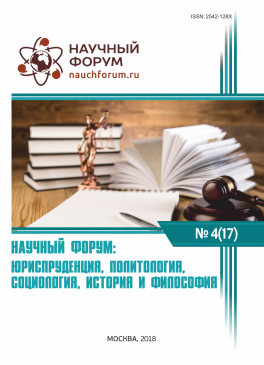 ISSN: 2542-128X

НАУЧНЫЙ ФОРУМ
nauchforum.ru

№ 4(17)

НАУЧНЫЙ ФОРУМ:
ЮРИСПРУДЕНЦИЯ, ПОЛИТОЛОГИЯ, СОЦИОЛОГИЯ, ИСТОРИЯ И ФИЛОСОФИЯ

МОСКВА, 2018